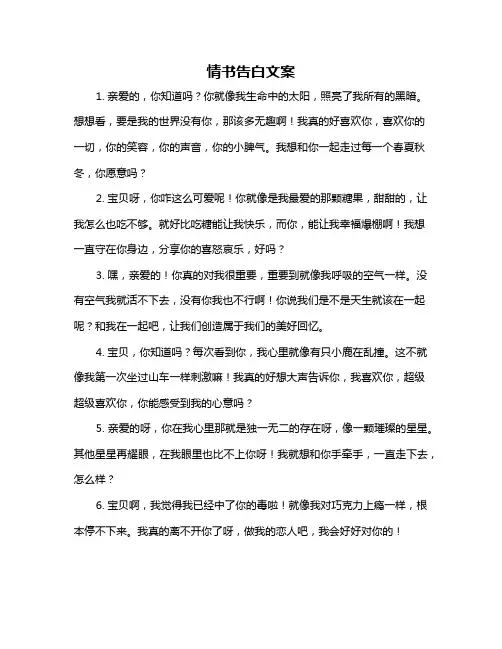 情书告白文案

1. 亲爱的，你知道吗？你就像我生命中的太阳，照亮了我所有的黑暗。想想看，要是我的世界没有你，那该多无趣啊！我真的好喜欢你，喜欢你的一切，你的笑容，你的声音，你的小脾气。我想和你一起走过每一个春夏秋冬，你愿意吗？

2. 宝贝呀，你咋这么可爱呢！你就像是我最爱的那颗糖果，甜甜的，让我怎么也吃不够。就好比吃糖能让我快乐，而你，能让我幸福爆棚啊！我想一直守在你身边，分享你的喜怒哀乐，好吗？

3. 嘿，亲爱的！你真的对我很重要，重要到就像我呼吸的空气一样。没有空气我就活不下去，没有你我也不行啊！你说我们是不是天生就该在一起呢？和我在一起吧，让我们创造属于我们的美好回忆。

4. 宝贝，你知道吗？每次看到你，我心里就像有只小鹿在乱撞。这不就像我第一次坐过山车一样刺激嘛！我真的好想大声告诉你，我喜欢你，超级超级喜欢你，你能感受到我的心意吗？

5. 亲爱的呀，你在我心里那就是独一无二的存在呀，像一颗璀璨的星星。其他星星再耀眼，在我眼里也比不上你呀！我就想和你手牵手，一直走下去，怎么样？

6. 宝贝啊，我觉得我已经中了你的毒啦！就像我对巧克力上瘾一样，根本停不下来。我真的离不开你了呀，做我的恋人吧，我会好好对你的！